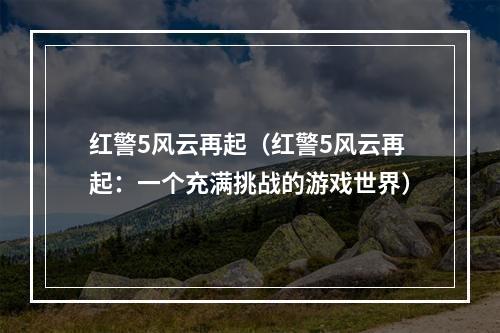 红警5风云再起（红警5风云再起：一个充满挑战的游戏世界）